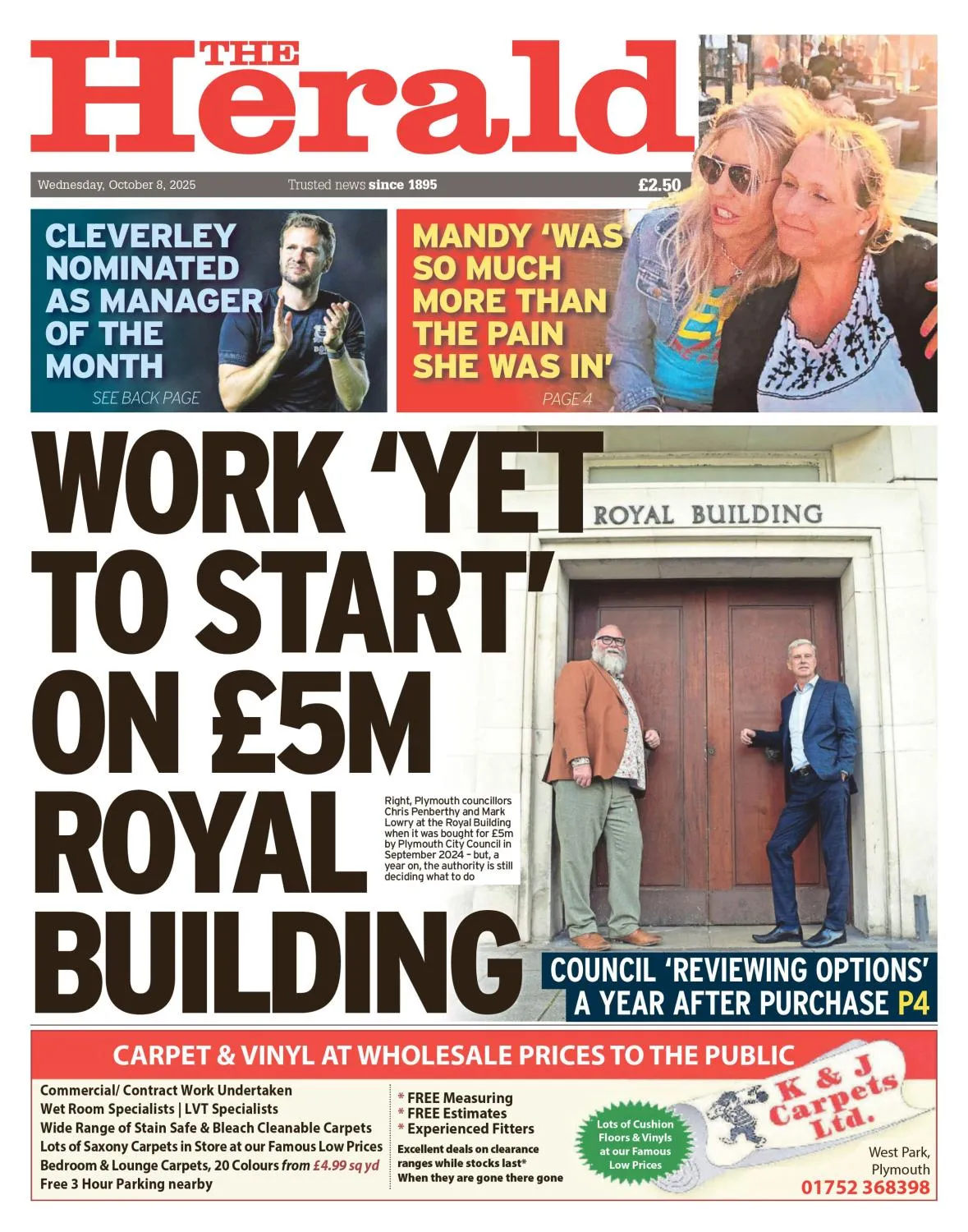 THE Herald

Wednesday, October 8, 2025 Trusted news since 1895 £2.50

CLEVERLEY NOMINATED AS MANAGER OF THE MONTH

SEE BACK PAGE

MANDY 'WAS SO MUCH MORE THAN THE PAIN SHE WAS IN'

PAGE 4

WORK 'YET TO START' ON £5M ROYAL BUILDING

ROYAL BUILDING

Right, Plymouth councillors Chris Penberthy and Mark Lowry at the Royal Building when it was bought for £5m by Plymouth City Council in September 2024 – but, a year on, the authority is still deciding what to do

COUNCIL 'REVIEWING OPTIONS' A YEAR AFTER PURCHASE P4

CARPET & VINYL AT WHOLESALE PRICES TO THE PUBLIC

Commercial/ Contract Work Undertaken
Wet Room Specialists | LVT Specialists
Wide Range of Stain Safe & Bleach Cleanable Carpets
Lots of Saxony Carpets in Store at our Famous Low Prices
Bedroom & Lounge Carpets, 20 Colours from £4.99 sq yd
Free 3 Hour Parking nearby

* FREE Measuring
* FREE Estimates
* Experienced Fitters
Excellent deals on clearance ranges while stocks last*
When they are gone there gone

Lots of Cushion Floors & Vinyls at our Famous Low Prices

K & J Carpets Ltd.

West Park, Plymouth
01752 368398